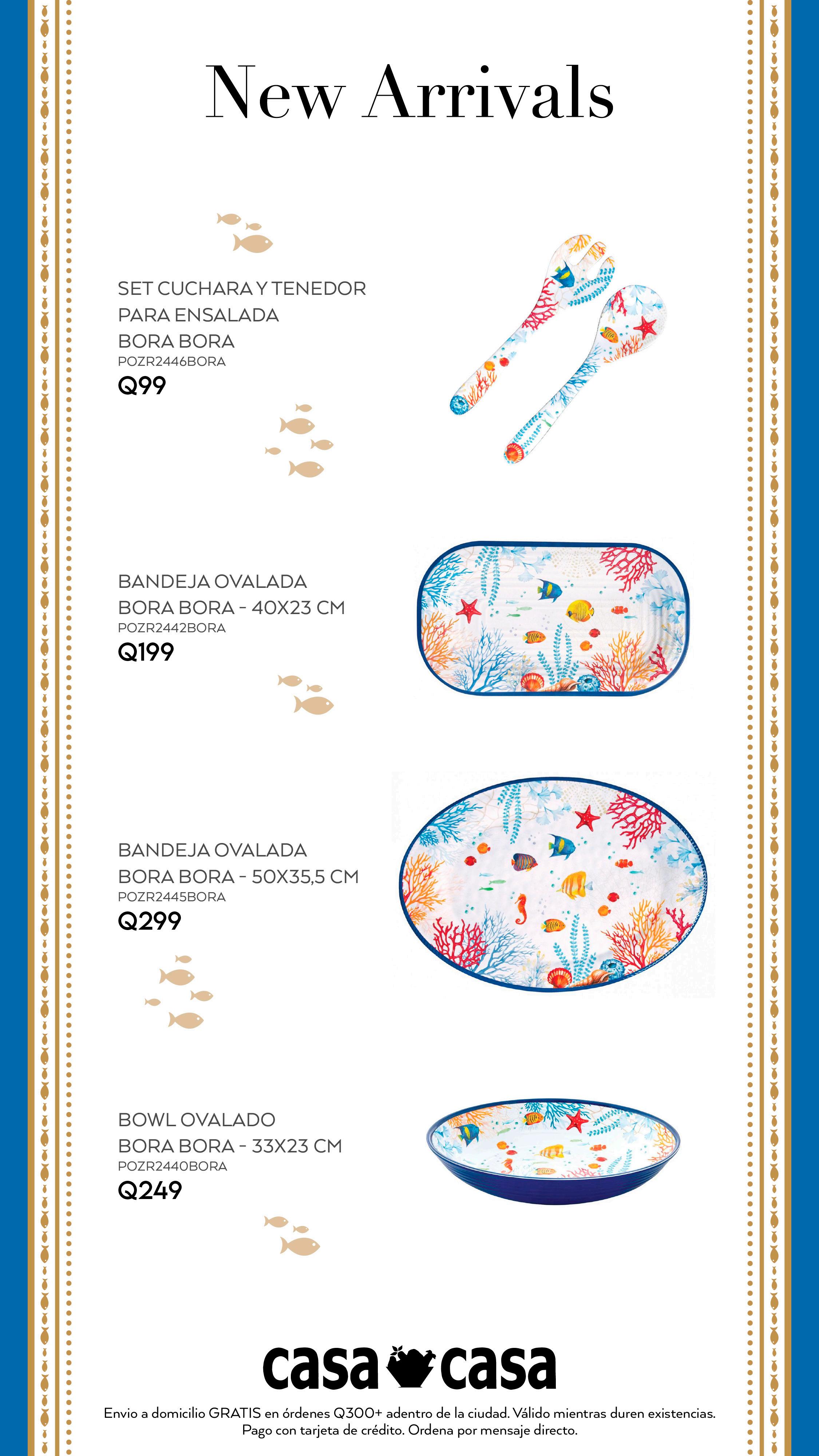 New Arrivals

SET CUCHARA Y TENEDOR PARA ENSALADA BORA BORA
POZR2446BORA
Q99

BANDEJA OVALADA BORA BORA - 40X23 CM
POZR2442BORA
Q199

BANDEJA OVALADA BORA BORA - 50X35,5 CM
POZR2445BORA
Q299

BOWL OVALADO BORA BORA - 33X23 CM
POZR2440BORA
Q249

casa casa

Envio a domicilio GRATIS en órdenes Q300+ adentro de la ciudad. Válido mientras duren existencias. Pago con tarjeta de crédito. Ordena por mensaje directo.